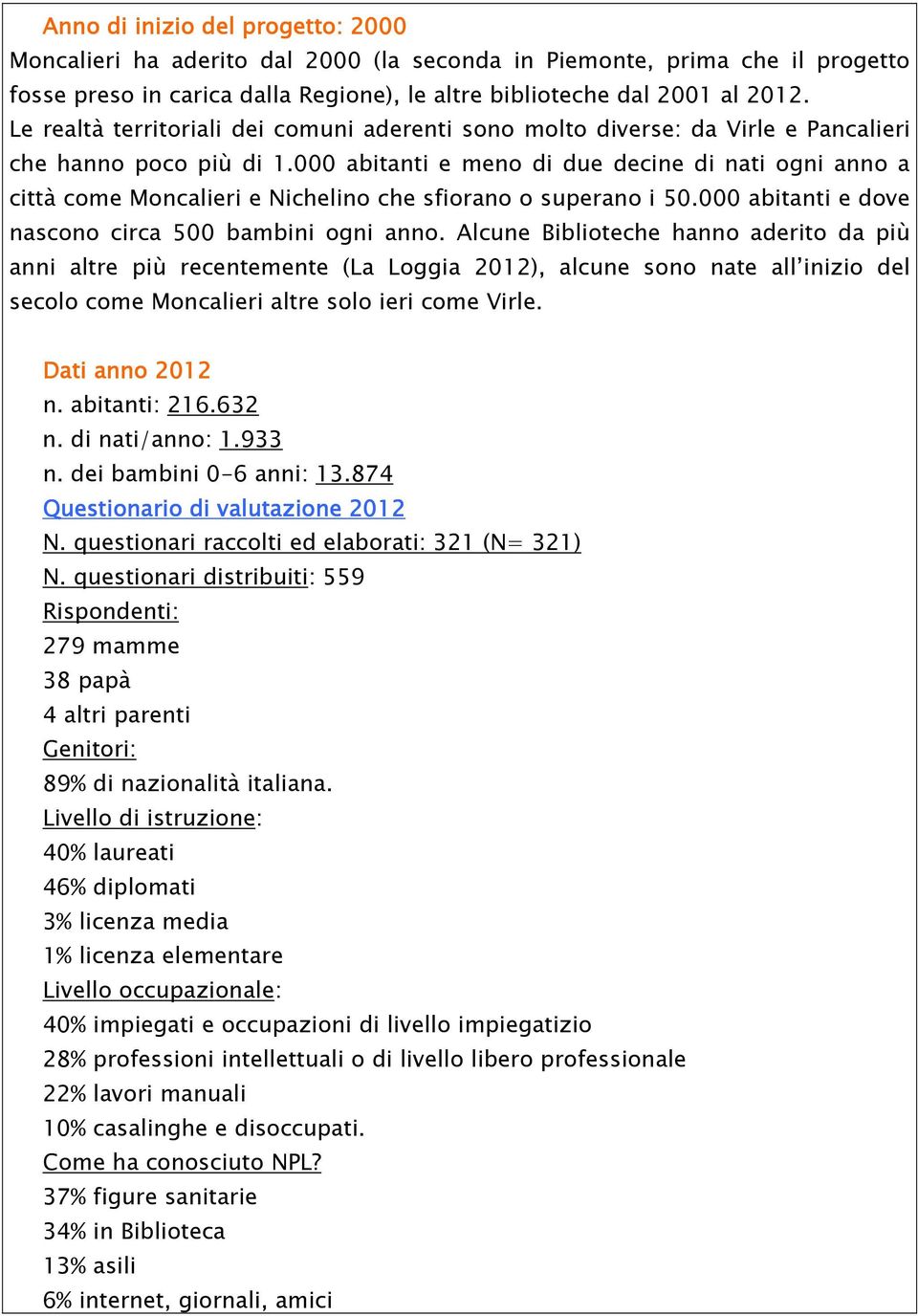 Anno di inizio del progetto: 2000
Moncalieri ha aderito dal 2000 (la seconda in Piemonte, prima che il progetto fosse preso in carica dalla Regione), le altre biblioteche dal 2001 al 2012.
Le realtà territoriali dei comuni aderenti sono molto diverse: da Virle e Pancalieri che hanno poco più di 1.000 abitanti e meno di due decine di nati ogni anno a città come Moncalieri e Nichelino che sfiorano o superano i 50.000 abitanti e dove nascono circa 500 bambini ogni anno. Alcune Biblioteche hanno aderito da più anni altre più recentemente (La Loggia 2012), alcune sono nate all'inizio del secolo come Moncalieri altre solo ieri come Virle.

Dati anno 2012
n. abitanti: 216.632
n. di nati/anno: 1.933
n. dei bambini 0-6 anni: 13.874
Questionario di valutazione 2012
N. questionari raccolti ed elaborati: 321 (N= 321)
N. questionari distribuiti: 559
Rispondenti:
279 mamme
38 papà
4 altri parenti
Genitori:
89% di nazionalità italiana.
Livello di istruzione:
40% laureati
46% diplomati
3% licenza media
1% licenza elementare
Livello occupazionale:
40% impiegati e occupazioni di livello impiegatizio
28% professioni intellettuali o di livello libero professionale
22% lavori manuali
10% casalinghe e disoccupati.
Come ha conosciuto NPL?
37% figure sanitarie
34% in Biblioteca
13% asili
6% internet, giornali, amici